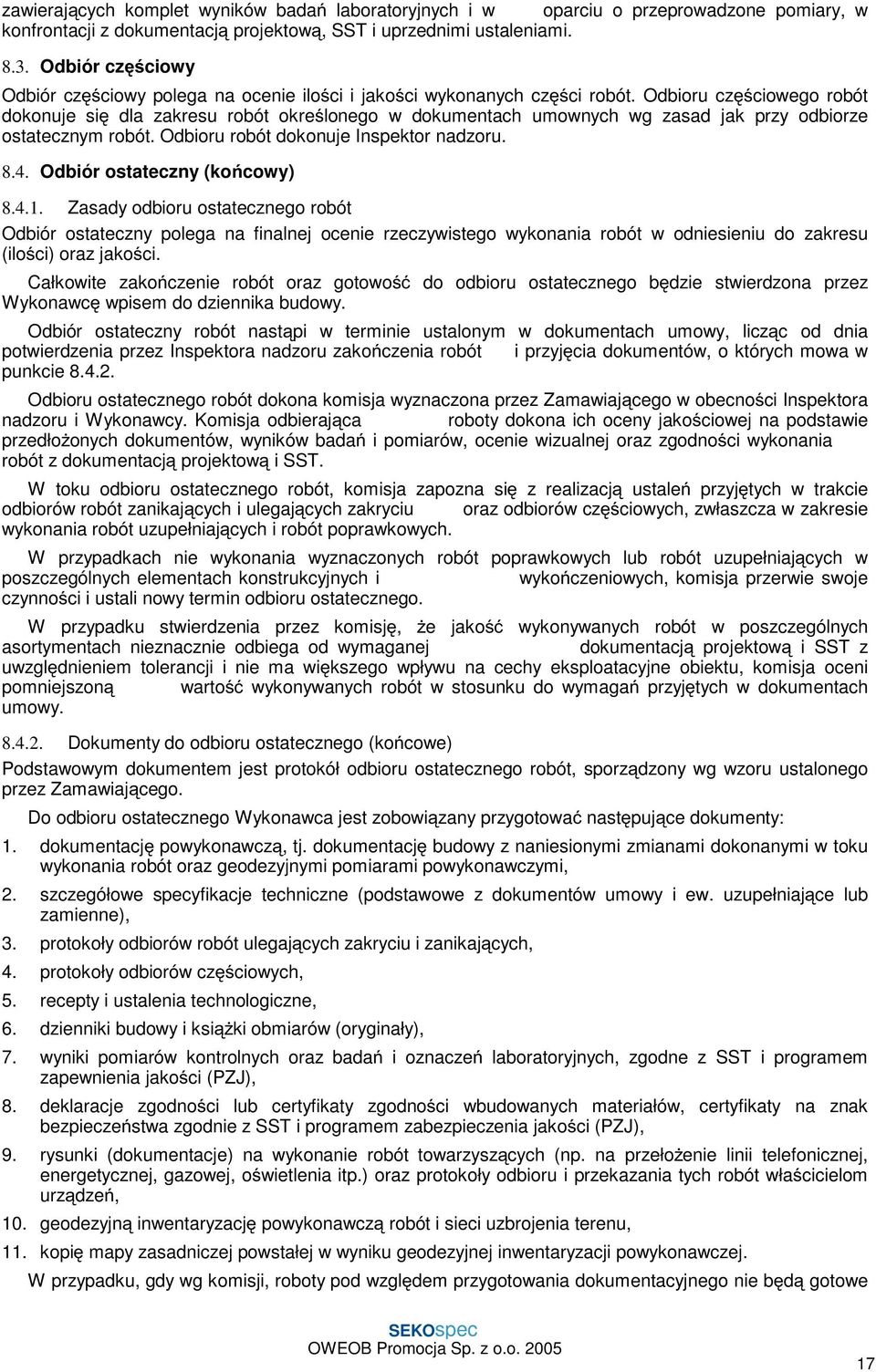 zawierających komplet wyników badań laboratoryjnych i w oparciu o przeprowadzone pomiary, w konfrontacji z dokumentacją projektową, SST i uprzednimi ustaleniami.

8.3. Odbiór częściowy

Odbiór częściowy polega na ocenie ilości i jakości wykonanych części robót. Odbioru częściowego robót dokonuje się dla zakresu robót określonego w dokumentach umownych wg zasad jak przy odbiorze ostatecznym robót. Odbioru robót dokonuje Inspektor nadzoru.

8.4. Odbiór ostateczny (końcowy)

8.4.1. Zasady odbioru ostatecznego robót

Odbiór ostateczny polega na finalnej ocenie rzeczywistego wykonania robót w odniesieniu do zakresu (ilości) oraz jakości.

Całkowite zakończenie robót oraz gotowość do odbioru ostatecznego będzie stwierdzona przez Wykonawcę wpisem do dziennika budowy.

Odbiór ostateczny robót nastąpi w terminie ustalonym w dokumentach umowy, licząc od dnia potwierdzenia przez Inspektora nadzoru zakończenia robót i przyjęcia dokumentów, o których mowa w punkcie 8.4.2.

Odbioru ostatecznego robót dokona komisja wyznaczona przez Zamawiającego w obecności Inspektora nadzoru i Wykonawcy. Komisja odbierająca roboty dokona ich oceny jakościowej na podstawie przedłożonych dokumentów, wyników badań i pomiarów, ocenie wizualnej oraz zgodności wykonania robót z dokumentacją projektową i SST.

W toku odbioru ostatecznego robót, komisja zapozna się z realizacją ustaleń przyjętych w trakcie odbiorów robót zanikających i ulegających zakryciu oraz odbiorów częściowych, zwłaszcza w zakresie wykonania robót uzupełniających i robót poprawkowych.

W przypadkach nie wykonania wyznaczonych robót poprawkowych lub robót uzupełniających w poszczególnych elementach konstrukcyjnych i wykończeniowych, komisja przerwie swoje czynności i ustali nowy termin odbioru ostatecznego.

W przypadku stwierdzenia przez komisję, że jakość wykonywanych robót w poszczególnych asortymentach nieznacznie odbiega od wymaganej dokumentacją projektową i SST z uwzględnieniem tolerancji i nie ma większego wpływu na cechy eksploatacyjne obiektu, komisja oceni pomniejszoną wartość wykonywanych robót w stosunku do wymagań przyjętych w dokumentach umowy.

8.4.2. Dokumenty do odbioru ostatecznego (końcowe)

Podstawowym dokumentem jest protokół odbioru ostatecznego robót, sporządzony wg wzoru ustalonego przez Zamawiającego.

Do odbioru ostatecznego Wykonawca jest zobowiązany przygotować następujące dokumenty:

1. dokumentację powykonawczą, tj. dokumentację budowy z naniesionymi zmianami dokonanymi w toku wykonania robót oraz geodezyjnymi pomiarami powykonawczymi,
2. szczegółowe specyfikacje techniczne (podstawowe z dokumentów umowy i ew. uzupełniające lub zamienne),
3. protokoły odbiorów robót ulegających zakryciu i zanikających,
4. protokoły odbiorów częściowych,
5. recepty i ustalenia technologiczne,
6. dzienniki budowy i książki obmiarów (oryginały),
7. wyniki pomiarów kontrolnych oraz badań i oznaczeń laboratoryjnych, zgodne z SST i programem zapewnienia jakości (PZJ),
8. deklaracje zgodności lub certyfikaty zgodności wbudowanych materiałów, certyfikaty na znak bezpieczeństwa zgodnie z SST i programem zabezpieczenia jakości (PZJ),
9. rysunki (dokumentacje) na wykonanie robót towarzyszących (np. na przełożenie linii telefonicznej, energetycznej, gazowej, oświetlenia itp.) oraz protokoły odbioru i przekazania tych robót właścicielom urządzeń,
10. geodezyjną inwentaryzację powykonawczą robót i sieci uzbrojenia terenu,
11. kopię mapy zasadniczej powstałej w wyniku geodezyjnej inwentaryzacji powykonawczej.

W przypadku, gdy wg komisji, roboty pod względem przygotowania dokumentacyjnego nie będą gotowe

SEKOspec
OWEOB Promocja Sp. z o.o. 2005

17